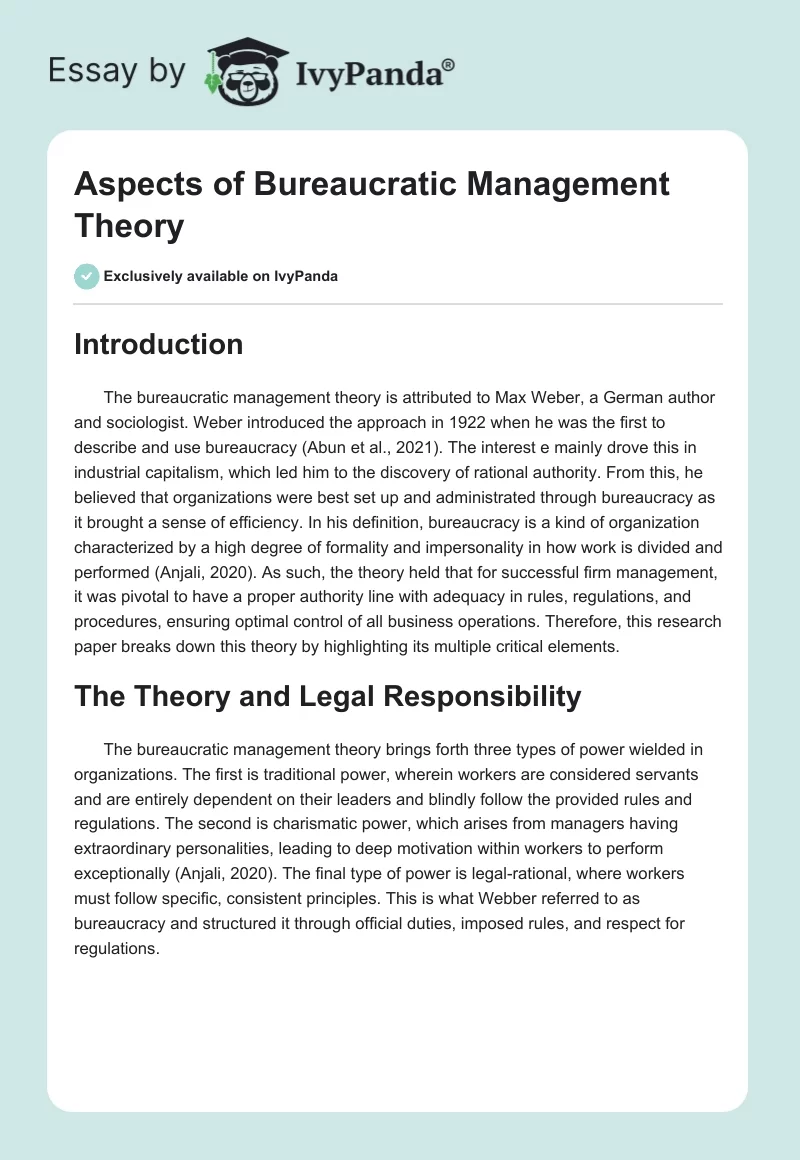 Essay by IvyPanda®

Aspects of Bureaucratic Management Theory

Exclusively available on IvyPanda

Introduction

The bureaucratic management theory is attributed to Max Weber, a German author and sociologist. Weber introduced the approach in 1922 when he was the first to describe and use bureaucracy (Abun et al., 2021). The interest e mainly drove this in industrial capitalism, which led him to the discovery of rational authority. From this, he believed that organizations were best set up and administrated through bureaucracy as it brought a sense of efficiency. In his definition, bureaucracy is a kind of organization characterized by a high degree of formality and impersonality in how work is divided and performed (Anjali, 2020). As such, the theory held that for successful firm management, it was pivotal to have a proper authority line with adequacy in rules, regulations, and procedures, ensuring optimal control of all business operations. Therefore, this research paper breaks down this theory by highlighting its multiple critical elements.

The Theory and Legal Responsibility

The bureaucratic management theory brings forth three types of power wielded in organizations. The first is traditional power, wherein workers are considered servants and are entirely dependent on their leaders and blindly follow the provided rules and regulations. The second is charismatic power, which arises from managers having extraordinary personalities, leading to deep motivation within workers to perform exceptionally (Anjali, 2020). The final type of power is legal-rational, where workers must follow specific, consistent principles. This is what Webber referred to as bureaucracy and structured it through official duties, imposed rules, and respect for regulations.